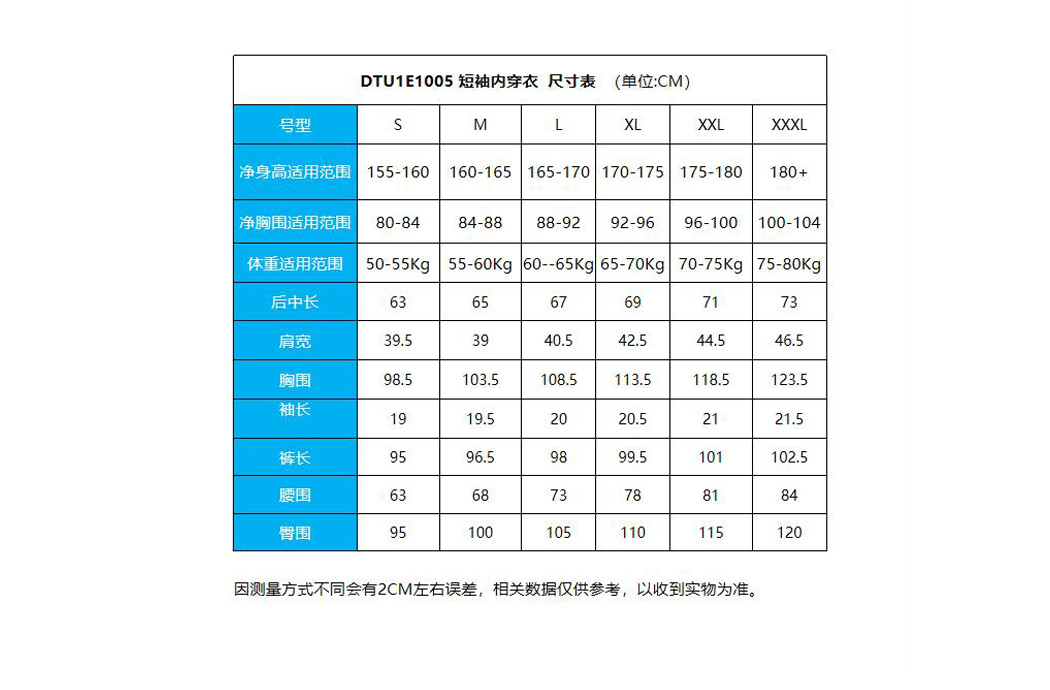 DTU1E1005 短袖内穿衣 尺寸表 （单位:CM）

| 号型 | S | M | L | XL | XXL | XXXL |
|---|---|---|---|---|---|---|
| 净身高适用范围 | 155-160 | 160-165 | 165-170 | 170-175 | 175-180 | 180+ |
| 净胸围适用范围 | 80-84 | 84-88 | 88-92 | 92-96 | 96-100 | 100-104 |
| 体重适用范围 | 50-55Kg | 55-60Kg | 60--65Kg | 65-70Kg | 70-75Kg | 75-80Kg |
| 后中长 | 63 | 65 | 67 | 69 | 71 | 73 |
| 肩宽 | 39.5 | 39 | 40.5 | 42.5 | 44.5 | 46.5 |
| 胸围 | 98.5 | 103.5 | 108.5 | 113.5 | 118.5 | 123.5 |
| 袖长 | 19 | 19.5 | 20 | 20.5 | 21 | 21.5 |
| 裤长 | 95 | 96.5 | 98 | 99.5 | 101 | 102.5 |
| 腰围 | 63 | 68 | 73 | 78 | 81 | 84 |
| 臀围 | 95 | 100 | 105 | 110 | 115 | 120 |

因测量方式不同会有2CM左右误差，相关数据仅供参考，以收到实物为准。